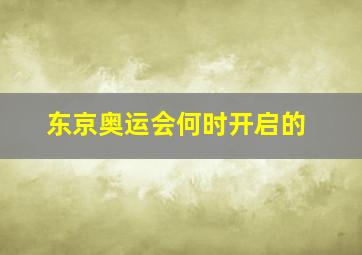 东京奥运会何时开启的